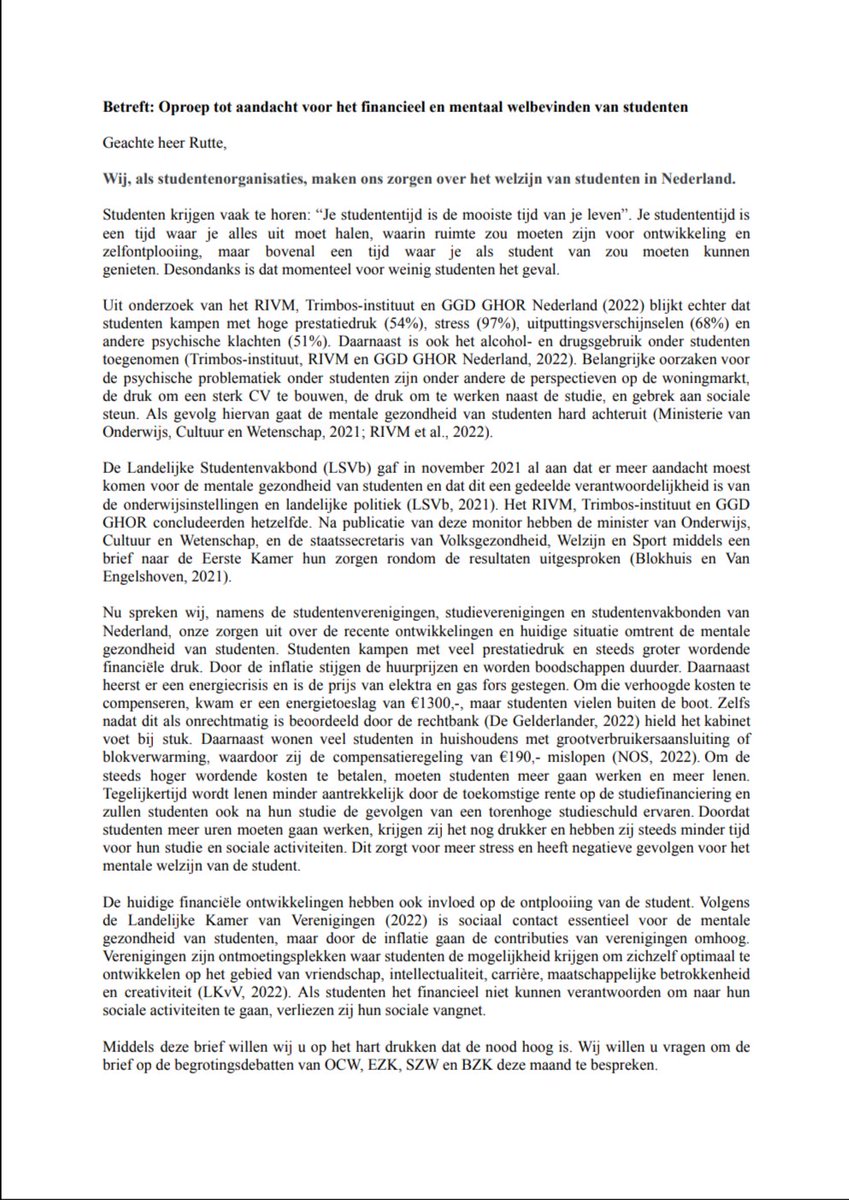 **Betreft: Oproep tot aandacht voor het financieel en mentaal welbevinden van studenten**

Geachte heer Rutte,

**Wij, als studentenorganisaties, maken ons zorgen over het welzijn van studenten in Nederland.**

Studenten krijgen vaak te horen: "Je studententijd is de mooiste tijd van je leven". Je studententijd is een tijd waar je alles uit moet halen, waarin ruimte zou moeten zijn voor ontwikkeling en zelfontplooiing, maar bovenal een tijd waar je als student van zou moeten kunnen genieten. Desondanks is dat momenteel voor weinig studenten het geval.

Uit onderzoek van het RIVM, Trimbos-instituut en GGD GHOR Nederland (2022) blijkt echter dat studenten kampen met hoge prestatiedruk (54%), stress (97%), uitputtingsverschijnselen (68%) en andere psychische klachten (51%). Daarnaast is ook het alcohol- en drugsgebruik onder studenten toegenomen (Trimbos-instituut, RIVM en GGD GHOR Nederland, 2022). Belangrijke oorzaken voor de psychische problematiek onder studenten zijn onder andere de perspectieven op de woningmarkt, de druk om een sterk CV te bouwen, de druk om te werken naast de studie, en gebrek aan sociale steun. Als gevolg hiervan gaat de mentale gezondheid van studenten hard achteruit (Ministerie van Onderwijs, Cultuur en Wetenschap, 2021; RIVM et al., 2022).

De Landelijke Studentenvakbond (LSVb) gaf in november 2021 al aan dat er meer aandacht moest komen voor de mentale gezondheid van studenten en dat dit een gedeelde verantwoordelijkheid is van de onderwijsinstellingen en landelijke politiek (LSVb, 2021). Het RIVM, Trimbos-instituut en GGD GHOR concludeerden hetzelfde. Na publicatie van deze monitor hebben de minister van Onderwijs, Cultuur en Wetenschap, en de staatssecretaris van Volksgezondheid, Welzijn en Sport middels een brief naar de Eerste Kamer hun zorgen rondom de resultaten uitgesproken (Blokhuis en Van Engelshoven, 2021).

Nu spreken wij, namens de studentenverenigingen, studieverenigingen en studentenvakbonden van Nederland, onze zorgen uit over de recente ontwikkelingen en huidige situatie omtrent de mentale gezondheid van studenten. Studenten kampen met veel prestatiedruk en steeds groter wordende financiële druk. Door de inflatie stijgen de huurprijzen en worden boodschappen duurder. Daarnaast heerst er een energiecrisis en is de prijs van elektra en gas fors gestegen. Om die verhoogde kosten te compenseren, kwam er een energietoeslag van €1300,-, maar studenten vielen buiten de boot. Zelfs nadat dit als onrechtmatig is beoordeeld door de rechtbank (De Gelderlander, 2022) hield het kabinet voet bij stuk. Daarnaast wonen veel studenten in huishoudens met grootverbruikersaansluiting of blokverwarming, waardoor zij de compensatieregeling van €190,- mislopen (NOS, 2022). Om de steeds hoger wordende kosten te betalen, moeten studenten meer gaan werken en meer lenen. Tegelijkertijd wordt lenen minder aantrekkelijk door de toekomstige rente op de studiefinanciering en zullen studenten ook na hun studie de gevolgen van een torenhoge studieschuld ervaren. Doordat studenten meer uren moeten gaan werken, krijgen zij het nog drukker en hebben zij steeds minder tijd voor hun studie en sociale activiteiten. Dit zorgt voor meer stress en heeft negatieve gevolgen voor het mentale welzijn van de student.

De huidige financiële ontwikkelingen hebben ook invloed op de ontplooiing van de student. Volgens de Landelijke Kamer van Verenigingen (2022) is sociaal contact essentieel voor de mentale gezondheid van studenten, maar door de inflatie gaan de contributies van verenigingen omhoog. Verenigingen zijn ontmoetingsplekken waar studenten de mogelijkheid krijgen om zichzelf optimaal te ontwikkelen op het gebied van vriendschap, intellectualiteit, carrière, maatschappelijke betrokkenheid en creativiteit (LKvV, 2022). Als studenten het financieel niet kunnen verantwoorden om naar hun sociale activiteiten te gaan, verliezen zij hun sociale vangnet.

Middels deze brief willen wij u op het hart drukken dat de nood hoog is. Wij willen u vragen om de brief op de begrotingsdebatten van OCW, EZK, SZW en BZK deze maand te bespreken.